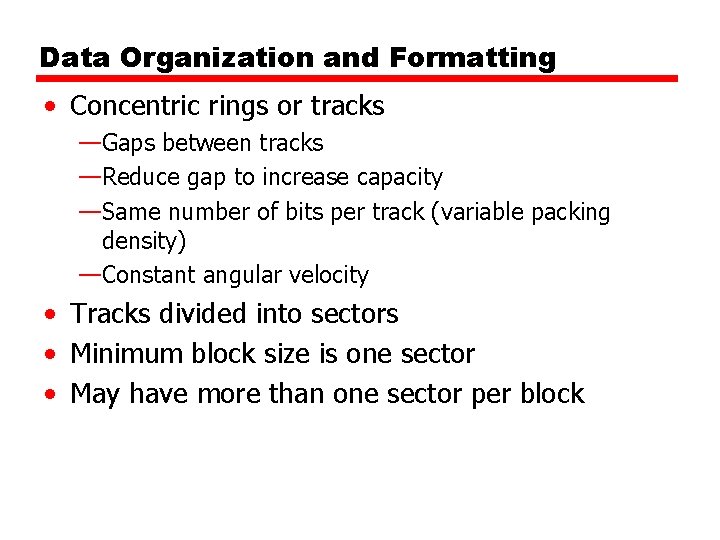 Data Organization and Formatting

• Concentric rings or tracks
—Gaps between tracks
—Reduce gap to increase capacity
—Same number of bits per track (variable packing density)
—Constant angular velocity
• Tracks divided into sectors
• Minimum block size is one sector
• May have more than one sector per block